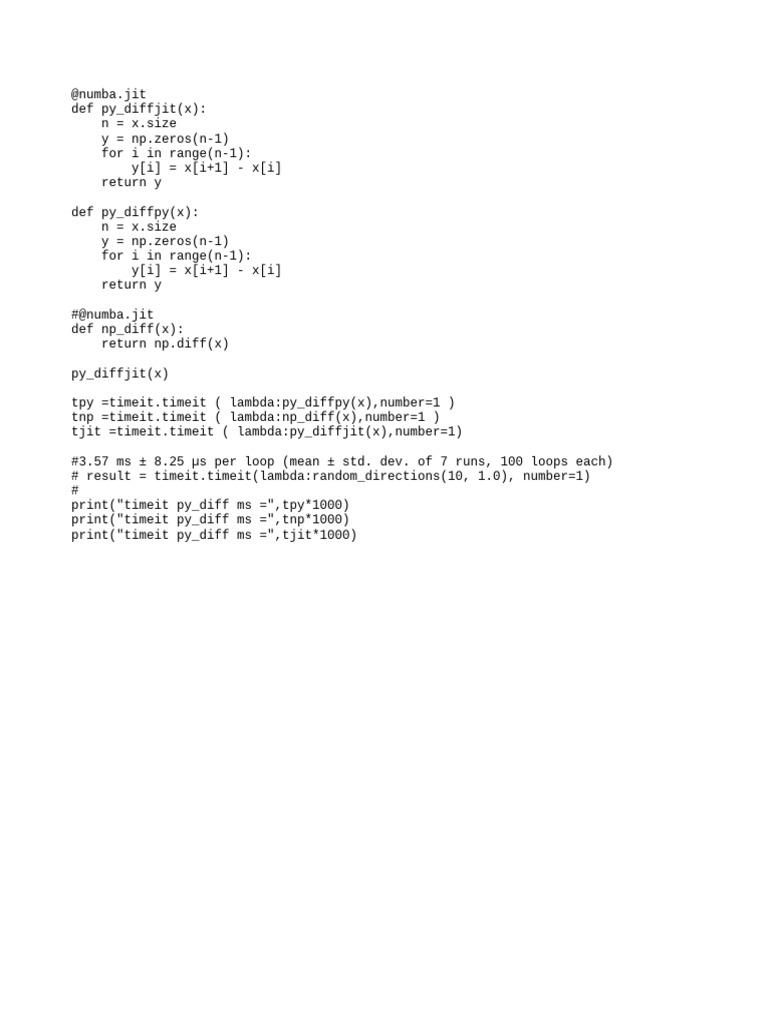 @numba.jit
def py_diffjit(x):
    n = x.size
    y = np.zeros(n-1)
    for i in range(n-1):
        y[i] = x[i+1] - x[i]
    return y

def py_diffpy(x):
    n = x.size
    y = np.zeros(n-1)
    for i in range(n-1):
        y[i] = x[i+1] - x[i]
    return y

#@numba.jit
def np_diff(x):
    return np.diff(x)

py_diffjit(x)

tpy =timeit.timeit ( lambda:py_diffpy(x),number=1 )
tnp =timeit.timeit ( lambda:np_diff(x),number=1 )
tjit =timeit.timeit ( lambda:py_diffjit(x),number=1)

#3.57 ms ± 8.25 µs per loop (mean ± std. dev. of 7 runs, 100 loops each)
# result = timeit.timeit(lambda:random_directions(10, 1.0), number=1)
#
print("timeit py_diff ms =",tpy*1000)
print("timeit py_diff ms =",tnp*1000)
print("timeit py_diff ms =",tjit*1000)